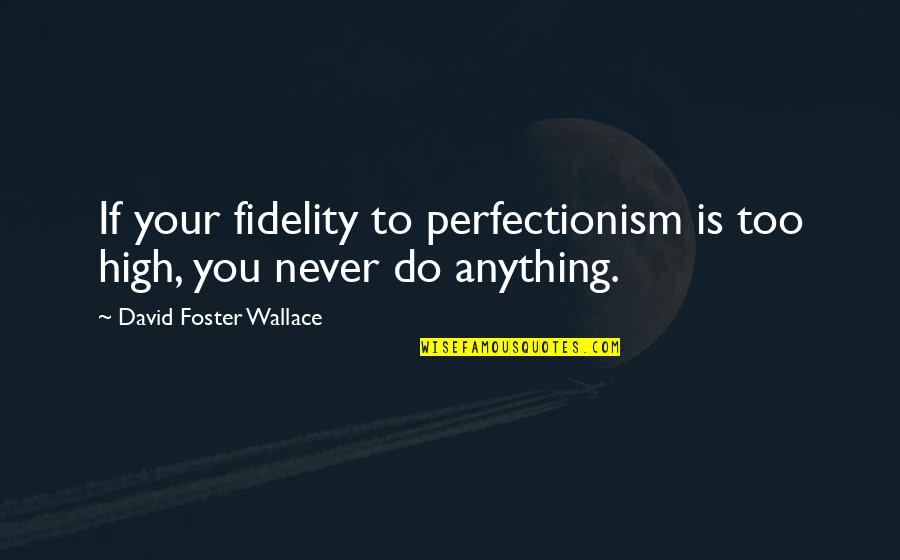 If your fidelity to perfectionism is too high, you never do anything.

~ David Foster Wallace

WISEFAMOUSQUOTES.COM